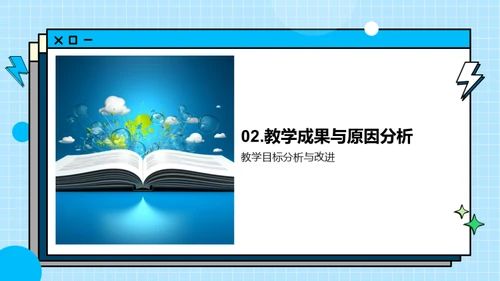 02.教学成果与原因分析

教学目标分析与改进